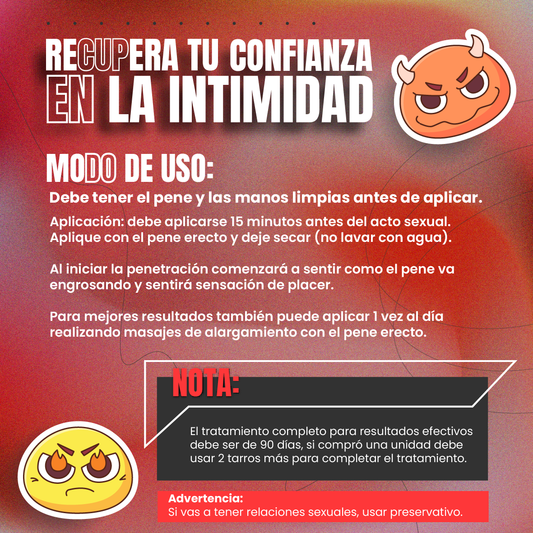 RECUPERA TU CONFIANZA EN LA INTIMIDAD

MODO DE USO:

Debe tener el pene y las manos limpias antes de aplicar.

Aplicación: debe aplicarse 15 minutos antes del acto sexual. Aplique con el pene erecto y deje secar (no lavar con agua).

Al iniciar la penetración comenzará a sentir como el pene va engrosando y sentirá sensación de placer.

Para mejores resultados también puede aplicar 1 vez al día realizando masajes de alargamiento con el pene erecto.

NOTA:

El tratamiento completo para resultados efectivos debe ser de 90 días, si compró una unidad debe usar 2 tarros más para completar el tratamiento.

Advertencia:
Si vas a tener relaciones sexuales, usar preservativo.